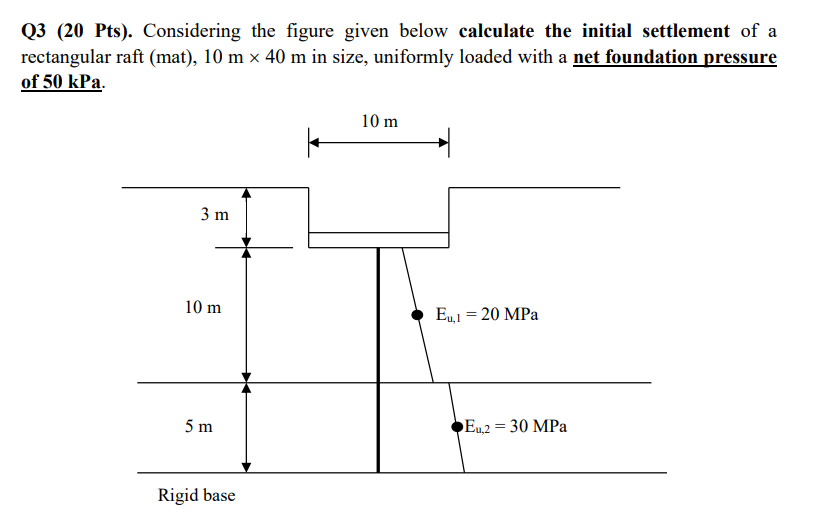 Q3 (20 Pts). Considering the figure given below calculate the initial settlement of a rectangular raft (mat), 10 m × 40 m in size, uniformly loaded with a net foundation pressure of 50 kPa.

10 m

3 m

10 m

$E_{u,1} = 20$ MPa

5 m

$E_{u,2} = 30$ MPa

Rigid base